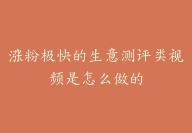 涨粉极快的生意测评类视频是怎么做的